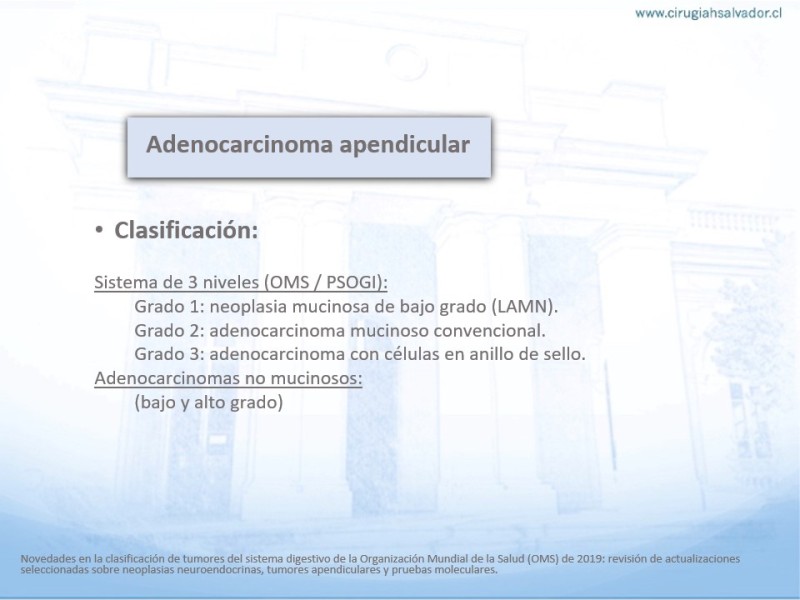 www.cirugiahsalvador.cl

Adenocarcinoma apendicular

• Clasificación:

Sistema de 3 niveles (OMS / PSOGI):
Grado 1: neoplasia mucinosa de bajo grado (LAMN).
Grado 2: adenocarcinoma mucinoso convencional.
Grado 3: adenocarcinoma con células en anillo de sello.
Adenocarcinomas no mucinosos:
(bajo y alto grado)

Novedades en la clasificación de tumores del sistema digestivo de la Organización Mundial de la Salud (OMS) de 2019: revisión de actualizaciones seleccionadas sobre neoplasias neuroendocrinas, tumores apendiculares y pruebas moleculares.